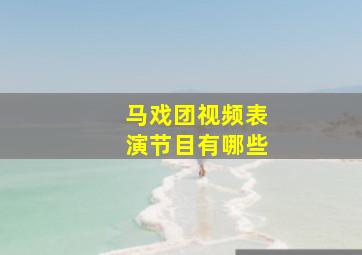 马戏团视频表演节目有哪些